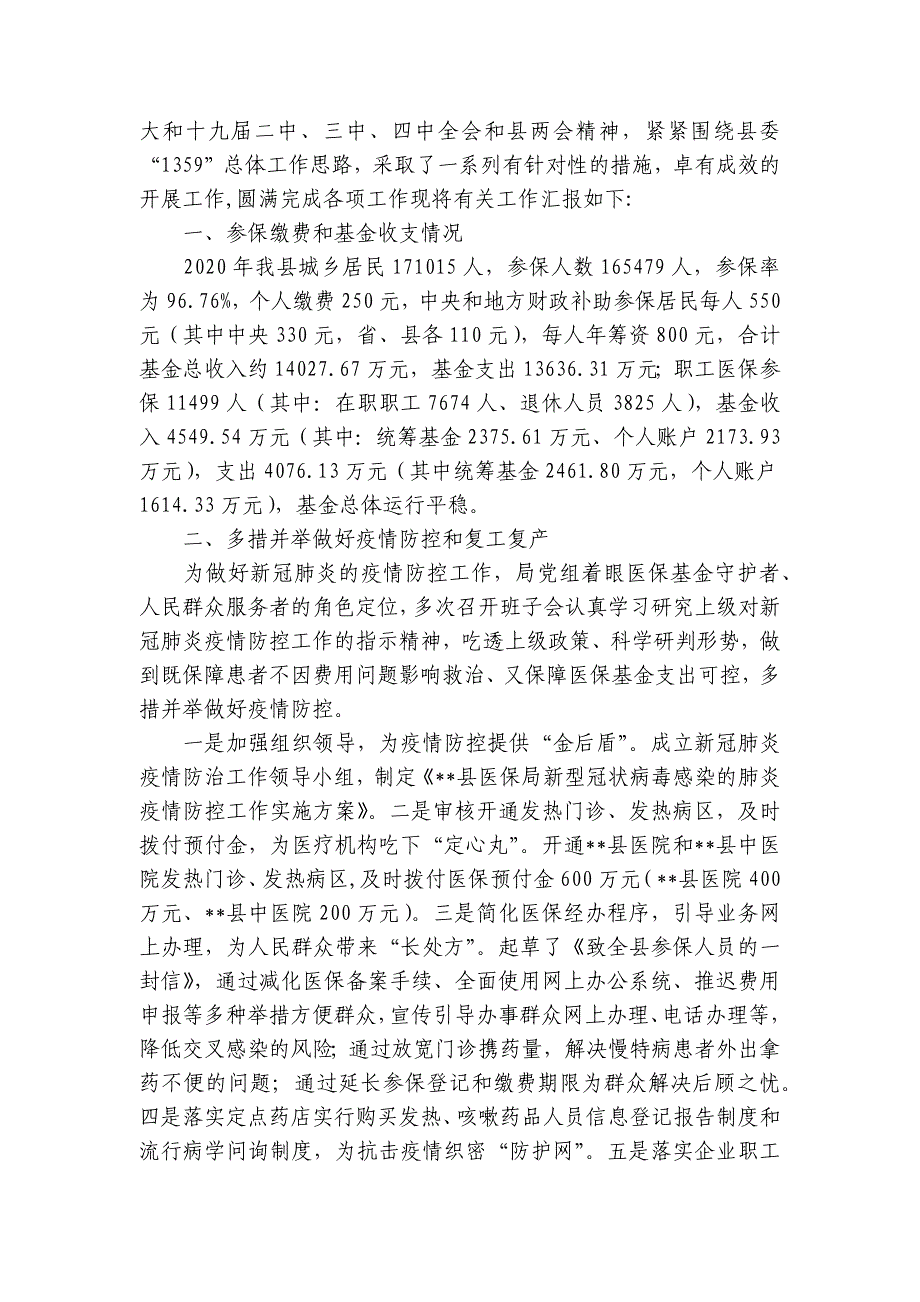 大和十九届二中、三中、四中全会和县两会精神，紧紧围绕县委“1359”总体工作思路，采取了一系列有针对性的措施，卓有成效的开展工作,圆满完成各项工作现将有关工作汇报如下:

一、参保缴费和基金收支情况

2020年我县城乡居民171015人，参保人数165479人，参保率为96.76%，个人缴费250元，中央和地方财政补助参保居民每人550元（其中中央330元，省、县各110元），每人年筹资800元，合计基金总收入约14027.67万元，基金支出13636.31万元;职工医保参保11499人（其中:在职职工7674人、退休人员3825人），基金收入4549.54万元（其中:统筹基金2375.61万元、个人账户2173.93万元），支出4076.13万元（其中统筹基金2461.80万元，个人账户1614.33万元），基金总体运行平稳。

二、多措并举做好疫情防控和复工复产

为做好新冠肺炎的疫情防控工作，局党组着眼医保基金守护者、人民群众服务者的角色定位，多次召开班子会认真学习研究上级对新冠肺炎疫情防控工作的指示精神，吃透上级政策、科学研判形势，做到既保障患者不因费用问题影响救治、又保障医保基金支出可控，多措并举做好疫情防控。

一是加强组织领导，为疫情防控提供“金后盾”。成立新冠肺炎疫情防治工作领导小组，制定《**县医保局新型冠状病毒感染的肺炎疫情防控工作实施方案》。二是审核开通发热门诊、发热病区，及时拨付预付金，为医疗机构吃下“定心丸”。开通**县医院和**县中医院发热门诊、发热病区,及时拨付医保预付金600万元（**县医院400万元、**县中医院200万元）。三是简化医保经办程序，引导业务网上办理，为人民群众带来“长处方”。起草了《致全县参保人员的一封信》，通过减化医保备案手续、全面使用网上办公系统、推迟费用申报等多种举措方便群众,宣传引导办事群众网上办理、电话办理等，降低交叉感染的风险;通过放宽门诊携药量，解决慢特病患者外出拿药不便的问题；通过延长参保登记和缴费期限为群众解决后顾之忧。四是落实定点药店实行购买发热、咳嗽药品人员信息登记报告制度和流行病学问询制度，为抗击疫情织密“防护网”。五是落实企业职工